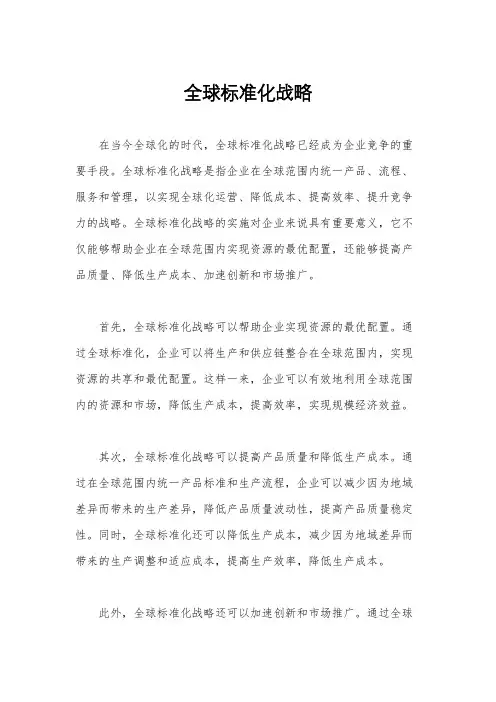 全球标准化战略

在当今全球化的时代，全球标准化战略已经成为企业竞争的重要手段。全球标准化战略是指企业在全球范围内统一产品、流程、服务和管理，以实现全球化运营、降低成本、提高效率、提升竞争力的战略。全球标准化战略的实施对企业来说具有重要意义，它不仅能够帮助企业在全球范围内实现资源的最优配置，还能够提高产品质量、降低生产成本、加速创新和市场推广。

首先，全球标准化战略可以帮助企业实现资源的最优配置。通过全球标准化，企业可以将生产和供应链整合在全球范围内，实现资源的共享和最优配置。这样一来，企业可以有效地利用全球范围内的资源和市场，降低生产成本，提高效率，实现规模经济效益。

其次，全球标准化战略可以提高产品质量和降低生产成本。通过在全球范围内统一产品标准和生产流程，企业可以减少因为地域差异而带来的生产差异，降低产品质量波动性，提高产品质量稳定性。同时，全球标准化还可以降低生产成本，减少因为地域差异而带来的生产调整和适应成本，提高生产效率，降低生产成本。

此外，全球标准化战略还可以加速创新和市场推广。通过全球